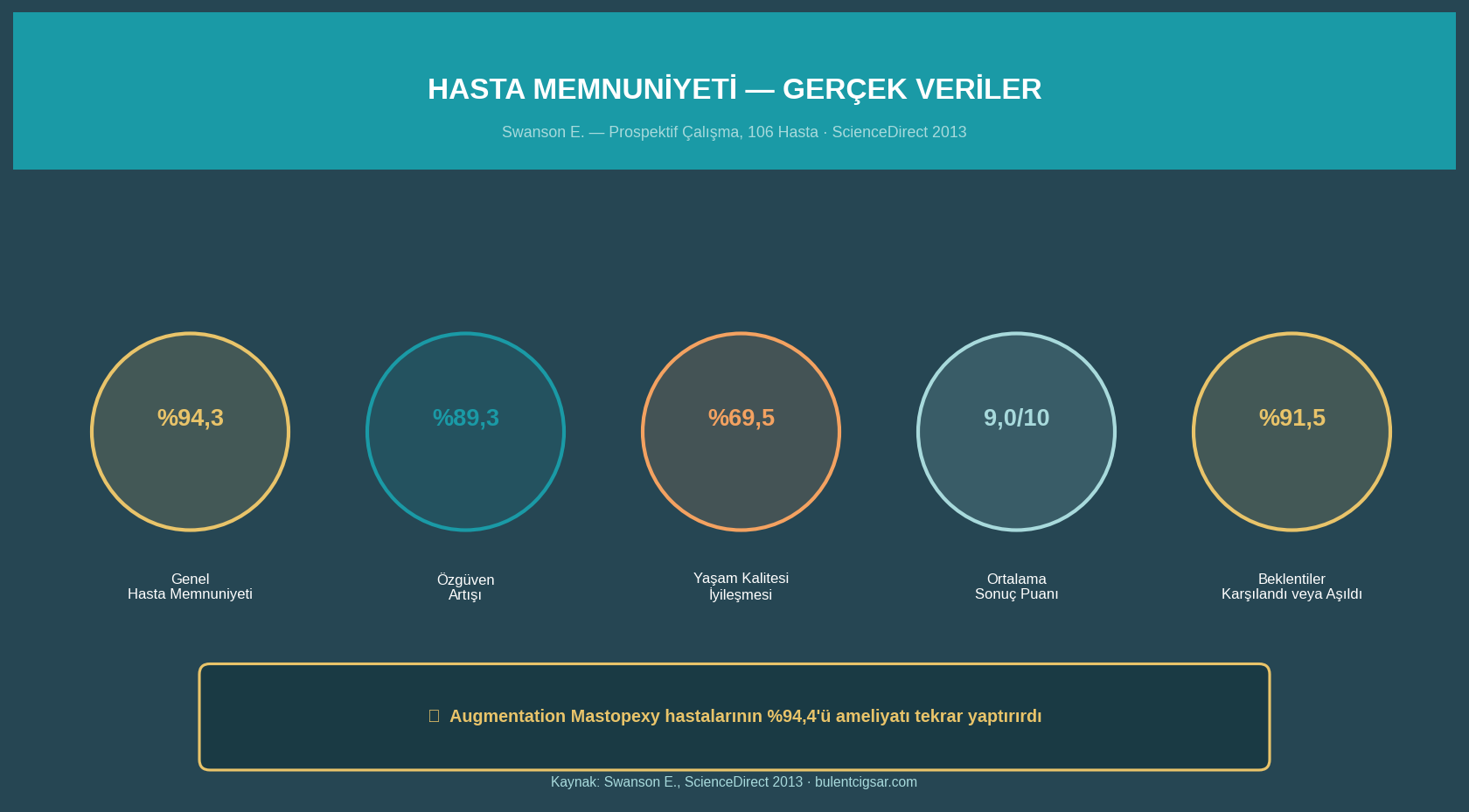 HASTA MEMNUNİYETİ — GERÇEK VERİLER

Swanson E. — Prospektif Çalışma, 106 Hasta · ScienceDirect 2013

%94,3

Genel
Hasta Memnuniyeti

%89,3

Özgüven
Artışı

%69,5

Yaşam Kalitesi
İyileşmesi

9,0/10

Ortalama
Sonuç Puanı

%91,5

Beklentiler
Karşılandı veya Aşıldı

Augmentation Mastopexy hastalarının %94,4'ü ameliyatı tekrar yaptırırdı

Kaynak: Swanson E., ScienceDirect 2013 · bulentcigsar.com